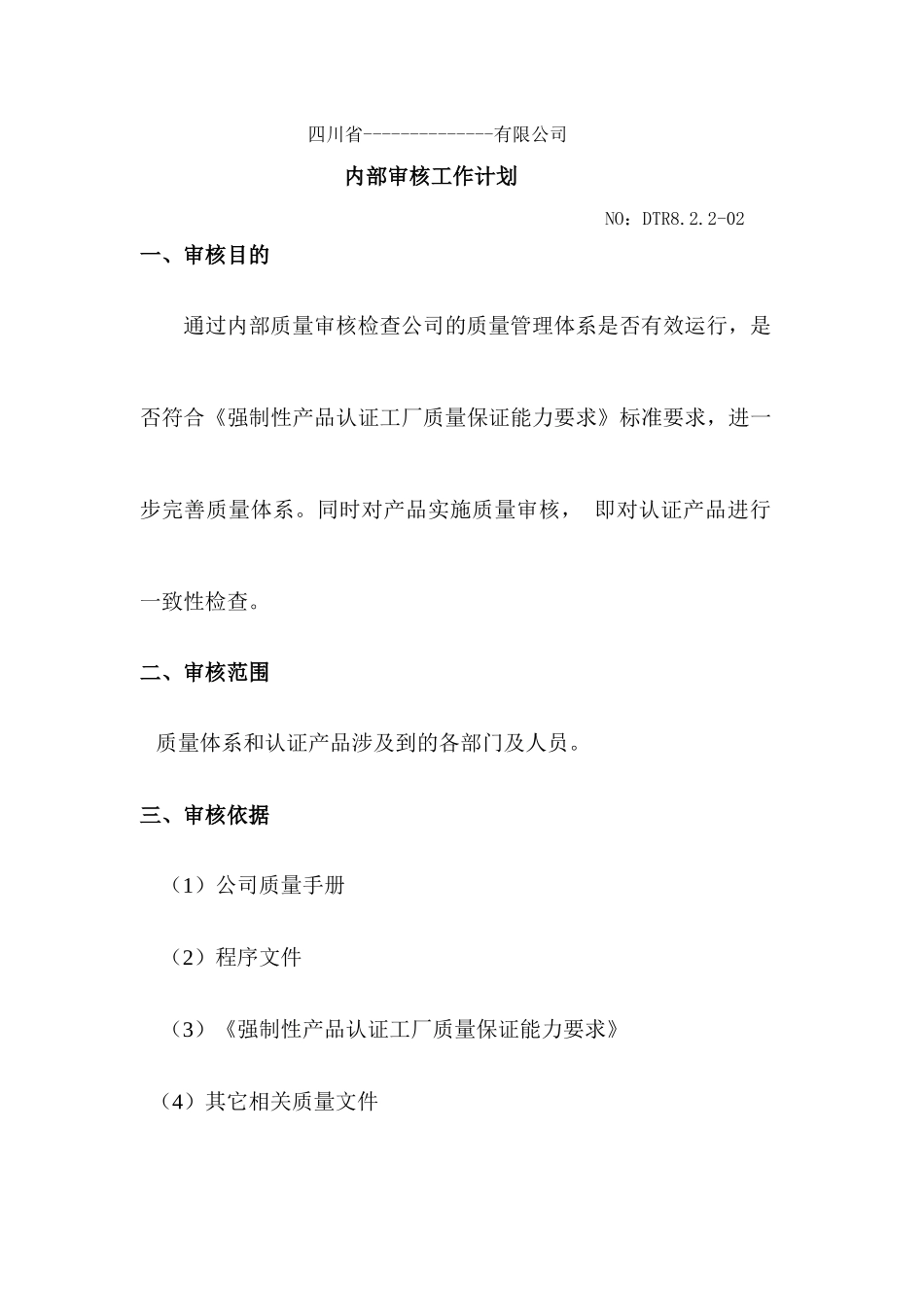 四川省--------------有限公司

内部审核工作计划

NO：DTR8.2.2-02

一、审核目的

通过内部质量审核检查公司的质量管理体系是否有效运行，是否符合《强制性产品认证工厂质量保证能力要求》标准要求，进一步完善质量体系。同时对产品实施质量审核， 即对认证产品进行一致性检查。

二、审核范围

质量体系和认证产品涉及到的各部门及人员。

三、审核依据

（1）公司质量手册

（2）程序文件

（3）《强制性产品认证工厂质量保证能力要求》

（4）其它相关质量文件